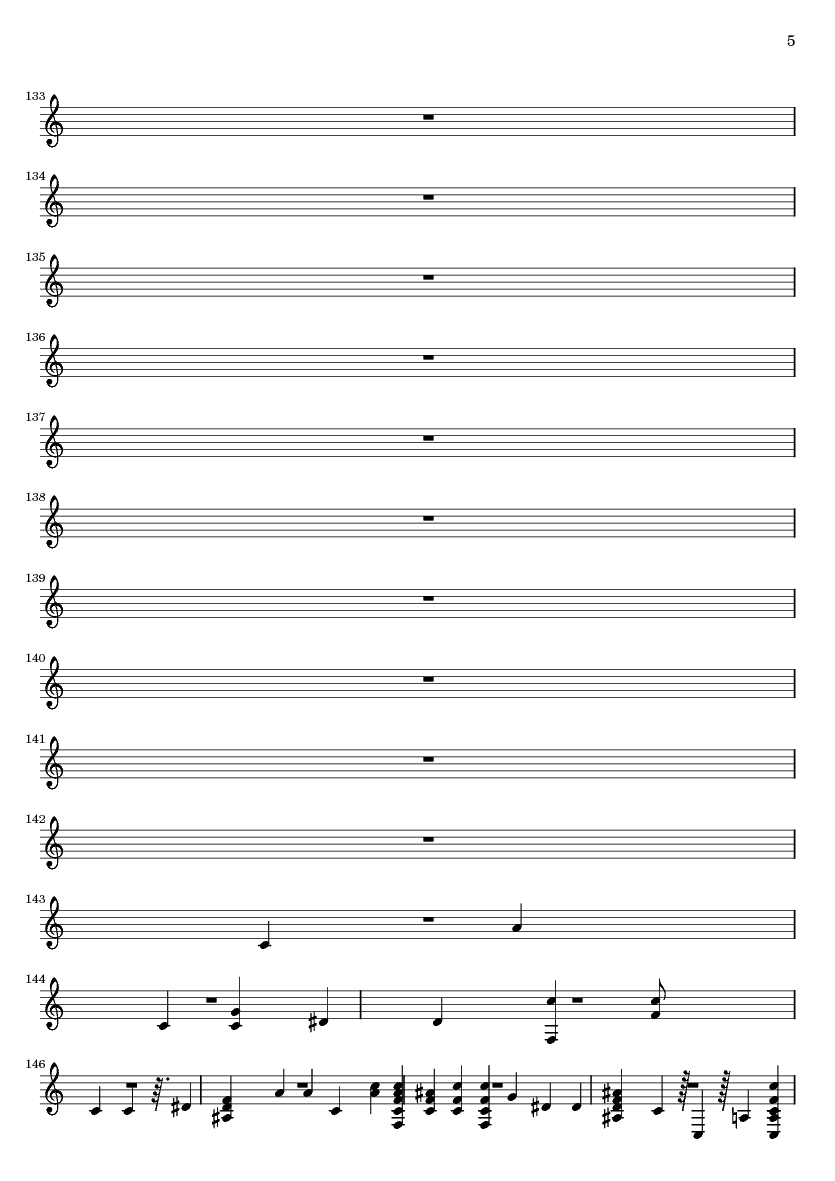 5

133

134

135

136

137

138

139

140

141

142

143

144

146